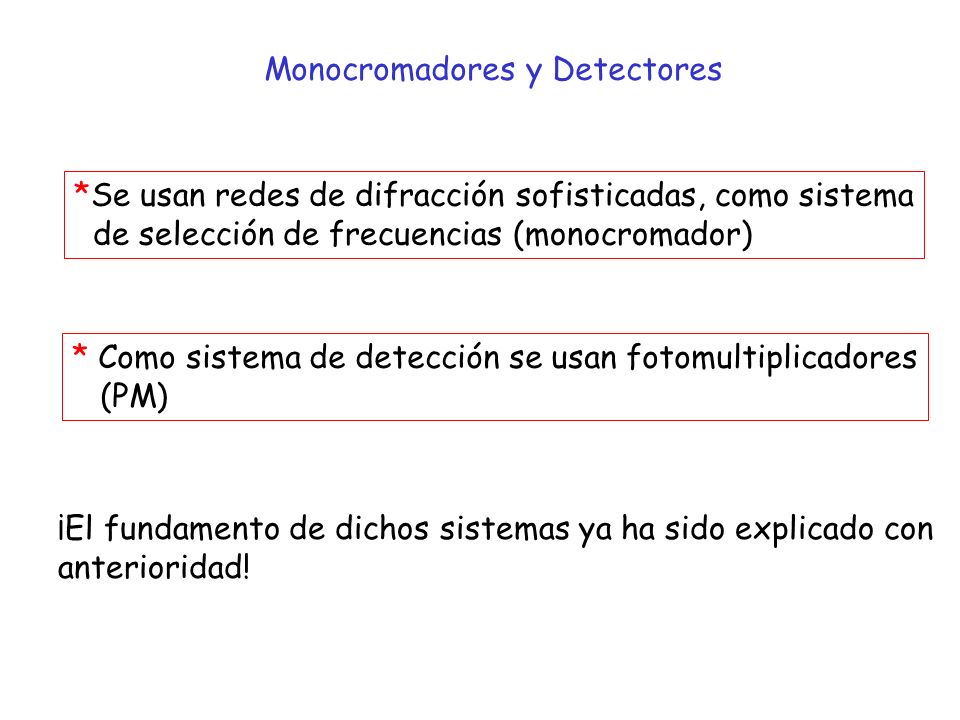 Monocromadores y Detectores

*Se usan redes de difracción sofisticadas, como sistema de selección de frecuencias (monocromador)

* Como sistema de detección se usan fotomultiplicadores (PM)

¡El fundamento de dichos sistemas ya ha sido explicado con anterioridad!